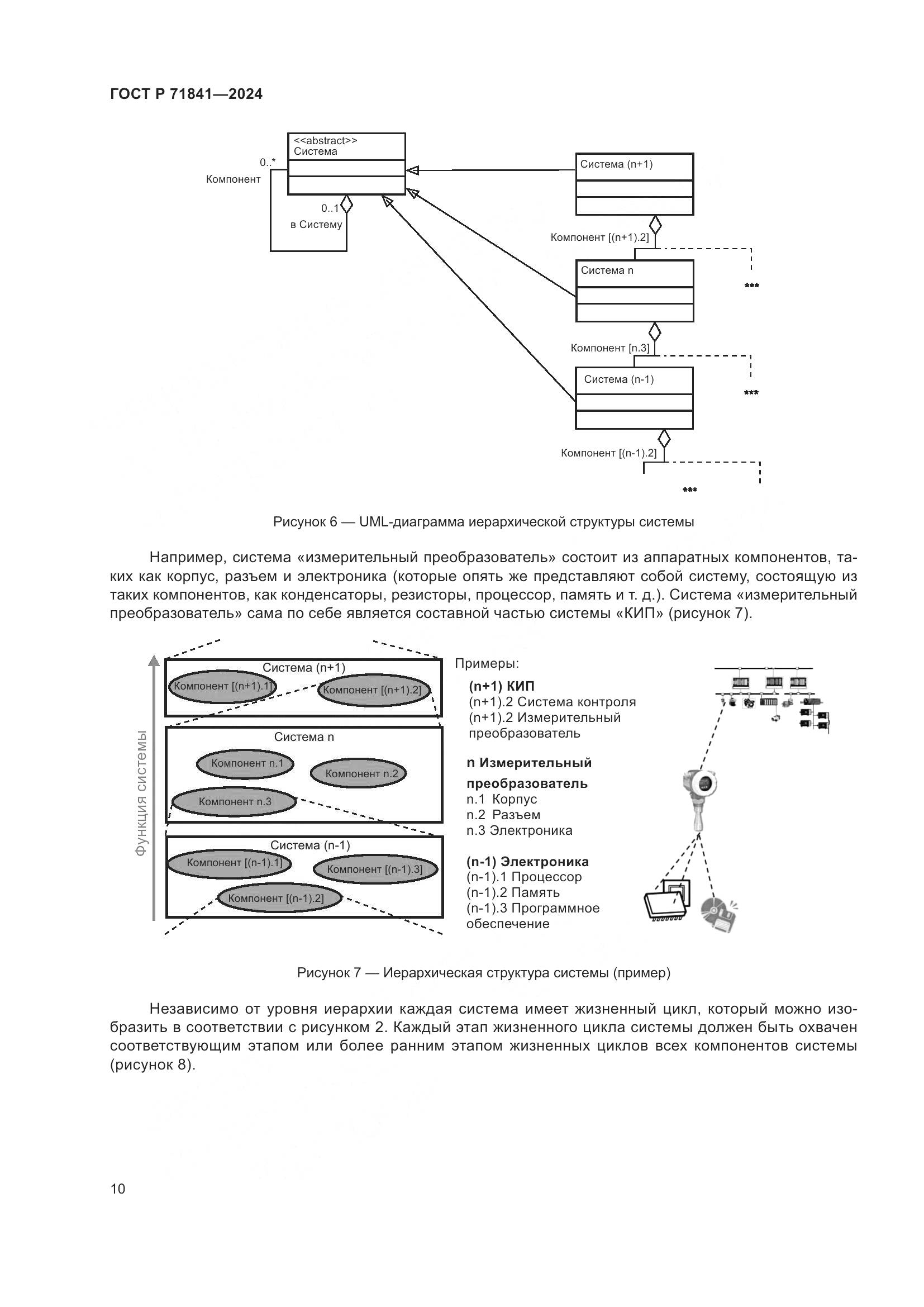 ГОСТ Р 71841—2024

<<abstract>>
Система

0..*
Компонент

0..1
в Систему

Система (n+1)

Компонент [(n+1).2]

Система n

***

Компонент [n.3]

Система (n-1)

***

Компонент [(n-1).2]

***

Рисунок 6 — UML-диаграмма иерархической структуры системы

Например, система «измерительный преобразователь» состоит из аппаратных компонентов, таких как корпус, разъем и электроника (которые опять же представляют собой систему, состоящую из таких компонентов, как конденсаторы, резисторы, процессор, память и т. д.). Система «измерительный преобразователь» сама по себе является составной частью системы «КИП» (рисунок 7).

Функция системы

Система (n+1)
Компонент [(n+1).1]
Компонент [(n+1).2]

Система n
Компонент n.1
Компонент n.2
Компонент n.3

Система (n-1)
Компонент [(n-1).1]
Компонент [(n-1).3]
Компонент [(n-1).2]

Примеры:

(n+1) КИП
(n+1).2 Система контроля
(n+1).2 Измерительный преобразователь

n Измерительный преобразователь
n.1 Корпус
n.2 Разъем
n.3 Электроника

(n-1) Электроника
(n-1).1 Процессор
(n-1).2 Память
(n-1).3 Программное обеспечение

Рисунок 7 — Иерархическая структура системы (пример)

Независимо от уровня иерархии каждая система имеет жизненный цикл, который можно изобразить в соответствии с рисунком 2. Каждый этап жизненного цикла системы должен быть охвачен соответствующим этапом или более ранним этапом жизненных циклов всех компонентов системы (рисунок 8).

10